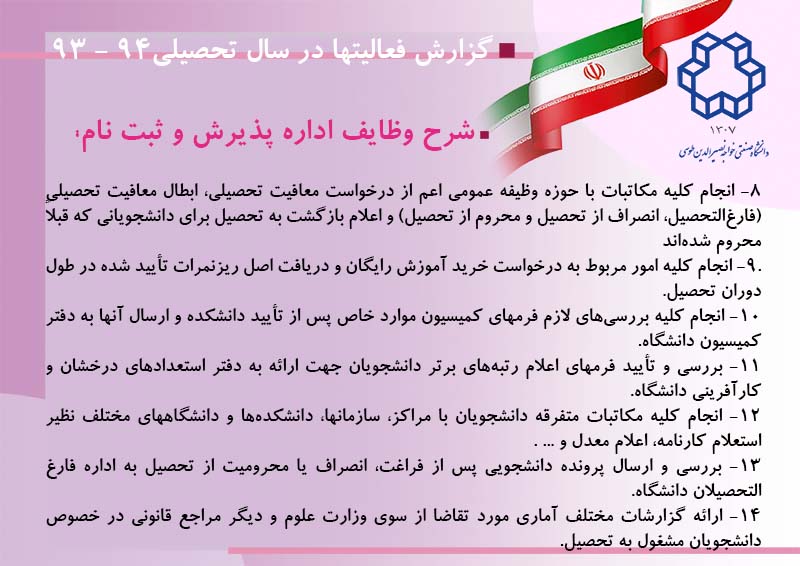 گزارش فعالیتها در سال تحصیلی۹۴ - ۹۳

۱۳۰۷
دانشگاه صنعتی خواجه نصیرالدین طوسی

شرح وظایف اداره پذیرش و ثبت نام:

۸- انجام کلیه مکاتبات با حوزه وظیفه عمومی اعم از درخواست معافیت تحصیلی، ابطال معافیت تحصیلی (فارغ‌التحصیل، انصراف از تحصیل و محروم از تحصیل) و اعلام بازگشت به تحصیل برای دانشجویانی که قبلا محروم شده‌اند
.۹- انجام کلیه امور مربوط به درخواست خرید آموزش رایگان و دریافت اصل ریزنمرات تأیید شده در طول دوران تحصیل.
۱۰- انجام کلیه بررسی‌های لازم فرمهای کمیسیون موارد خاص پس از تأیید دانشکده و ارسال آنها به دفتر کمیسیون دانشگاه.
۱۱- بررسی و تأیید فرمهای اعلام رتبه‌های برتر دانشجویان جهت ارائه به دفتر استعدادهای درخشان و کارآفرینی دانشگاه.
۱۲- انجام کلیه مکاتبات متفرقه دانشجویان با مراکز، سازمانها، دانشکده‌ها و دانشگاههای مختلف نظیر استعلام کارنامه، اعلام معدل و ... .
۱۳- بررسی و ارسال پرونده دانشجویی پس از فراغت، انصراف یا محرومیت از تحصیل به اداره فارغ التحصیلان دانشگاه.
۱۴- ارائه گزارشات مختلف آماری مورد تقاضا از سوی وزارت علوم و دیگر مراجع قانونی در خصوص دانشجویان مشغول به تحصیل.